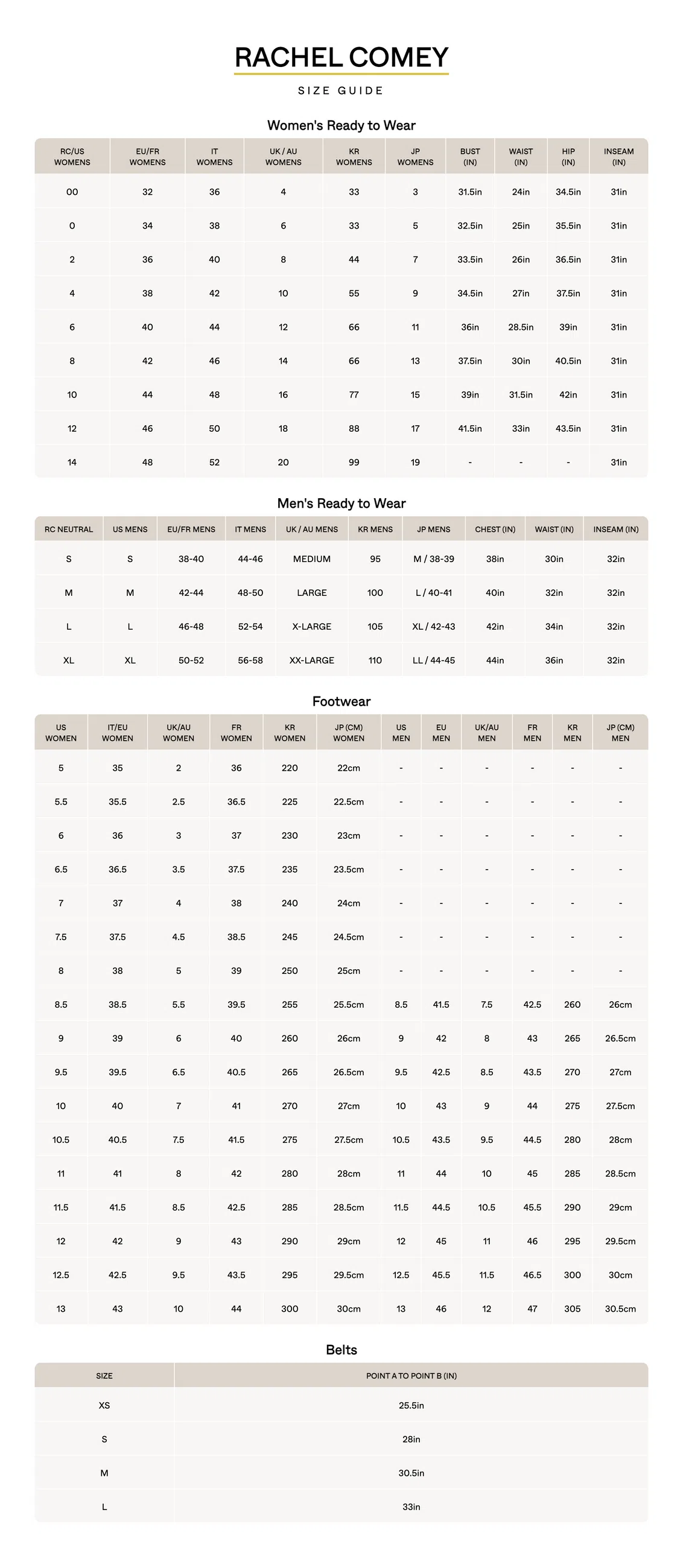 RACHEL COMEY

SIZE GUIDE

Women's Ready to Wear

| RC/US WOMENS | EU/FR WOMENS | IT WOMENS | UK / AU WOMENS | KR WOMENS | JP WOMENS | BUST (IN) | WAIST (IN) | HIP (IN) | INSEAM (IN) |
|---|---|---|---|---|---|---|---|---|---|
| 00 | 32 | 36 | 4 | 33 | 3 | 31.5in | 24in | 34.5in | 31in |
| 0 | 34 | 38 | 6 | 33 | 5 | 32.5in | 25in | 35.5in | 31in |
| 2 | 36 | 40 | 8 | 44 | 7 | 33.5in | 26in | 36.5in | 31in |
| 4 | 38 | 42 | 10 | 55 | 9 | 34.5in | 27in | 37.5in | 31in |
| 6 | 40 | 44 | 12 | 66 | 11 | 36in | 28.5in | 39in | 31in |
| 8 | 42 | 46 | 14 | 66 | 13 | 37.5in | 30in | 40.5in | 31in |
| 10 | 44 | 48 | 16 | 77 | 15 | 39in | 31.5in | 42in | 31in |
| 12 | 46 | 50 | 18 | 88 | 17 | 41.5in | 33in | 43.5in | 31in |
| 14 | 48 | 52 | 20 | 99 | 19 | - | - | - | 31in |

Men's Ready to Wear

| RC NEUTRAL | US MENS | EU/FR MENS | IT MENS | UK / AU MENS | KR MENS | JP MENS | CHEST (IN) | WAIST (IN) | INSEAM (IN) |
|---|---|---|---|---|---|---|---|---|---|
| S | S | 38-40 | 44-46 | MEDIUM | 95 | M / 38-39 | 38in | 30in | 32in |
| M | M | 42-44 | 48-50 | LARGE | 100 | L / 40-41 | 40in | 32in | 32in |
| L | L | 46-48 | 52-54 | X-LARGE | 105 | XL / 42-43 | 42in | 34in | 32in |
| XL | XL | 50-52 | 56-58 | XX-LARGE | 110 | LL / 44-45 | 44in | 36in | 32in |

Footwear

| US WOMEN | IT/EU WOMEN | UK/AU WOMEN | FR WOMEN | KR WOMEN | JP (CM) WOMEN | US MEN | EU MEN | UK/AU MEN | FR MEN | KR MEN | JP (CM) MEN |
|---|---|---|---|---|---|---|---|---|---|---|---|
| 5 | 35 | 2 | 36 | 220 | 22cm | - | - | - | - | - | - |
| 5.5 | 35.5 | 2.5 | 36.5 | 225 | 22.5cm | - | - | - | - | - | - |
| 6 | 36 | 3 | 37 | 230 | 23cm | - | - | - | - | - | - |
| 6.5 | 36.5 | 3.5 | 37.5 | 235 | 23.5cm | - | - | - | - | - | - |
| 7 | 37 | 4 | 38 | 240 | 24cm | - | - | - | - | - | - |
| 7.5 | 37.5 | 4.5 | 38.5 | 245 | 24.5cm | - | - | - | - | - | - |
| 8 | 38 | 5 | 39 | 250 | 25cm | - | - | - | - | - | - |
| 8.5 | 38.5 | 5.5 | 39.5 | 255 | 25.5cm | 8.5 | 41.5 | 7.5 | 42.5 | 260 | 26cm |
| 9 | 39 | 6 | 40 | 260 | 26cm | 9 | 42 | 8 | 43 | 265 | 26.5cm |
| 9.5 | 39.5 | 6.5 | 40.5 | 265 | 26.5cm | 9.5 | 42.5 | 8.5 | 43.5 | 270 | 27cm |
| 10 | 40 | 7 | 41 | 270 | 27cm | 10 | 43 | 9 | 44 | 275 | 27.5cm |
| 10.5 | 40.5 | 7.5 | 41.5 | 275 | 27.5cm | 10.5 | 43.5 | 9.5 | 44.5 | 280 | 28cm |
| 11 | 41 | 8 | 42 | 280 | 28cm | 11 | 44 | 10 | 45 | 285 | 28.5cm |
| 11.5 | 41.5 | 8.5 | 42.5 | 285 | 28.5cm | 11.5 | 44.5 | 10.5 | 45.5 | 290 | 29cm |
| 12 | 42 | 9 | 43 | 290 | 29cm | 12 | 45 | 11 | 46 | 295 | 29.5cm |
| 12.5 | 42.5 | 9.5 | 43.5 | 295 | 29.5cm | 12.5 | 45.5 | 11.5 | 46.5 | 300 | 30cm |
| 13 | 43 | 10 | 44 | 300 | 30cm | 13 | 46 | 12 | 47 | 305 | 30.5cm |

Belts

| SIZE | POINT A TO POINT B (IN) |
|---|---|
| XS | 25.5in |
| S | 28in |
| M | 30.5in |
| L | 33in |